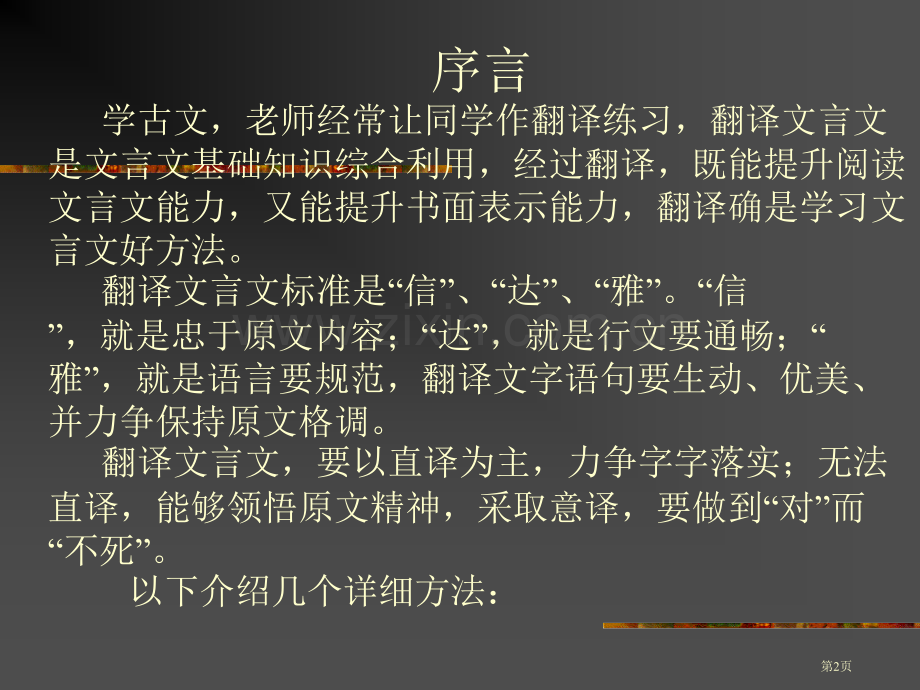 序言

学古文，老师经常让同学作翻译练习，翻译文言文是文言文基础知识综合利用，经过翻译，既能提升阅读文言文能力，又能提升书面表示能力，翻译确是学习文言文好方法。

翻译文言文标准是“信”、“达”、“雅”。“信”，就是忠于原文内容；“达”，就是行文要通畅；“雅”，就是语言要规范，翻译文字语句要生动、优美、并力争保持原文格调。

翻译文言文，要以直译为主，力争字字落实；无法直译，能够领悟原文精神，采取意译，要做到“对”而“不死”。

以下介绍几个详细方法：

第2页